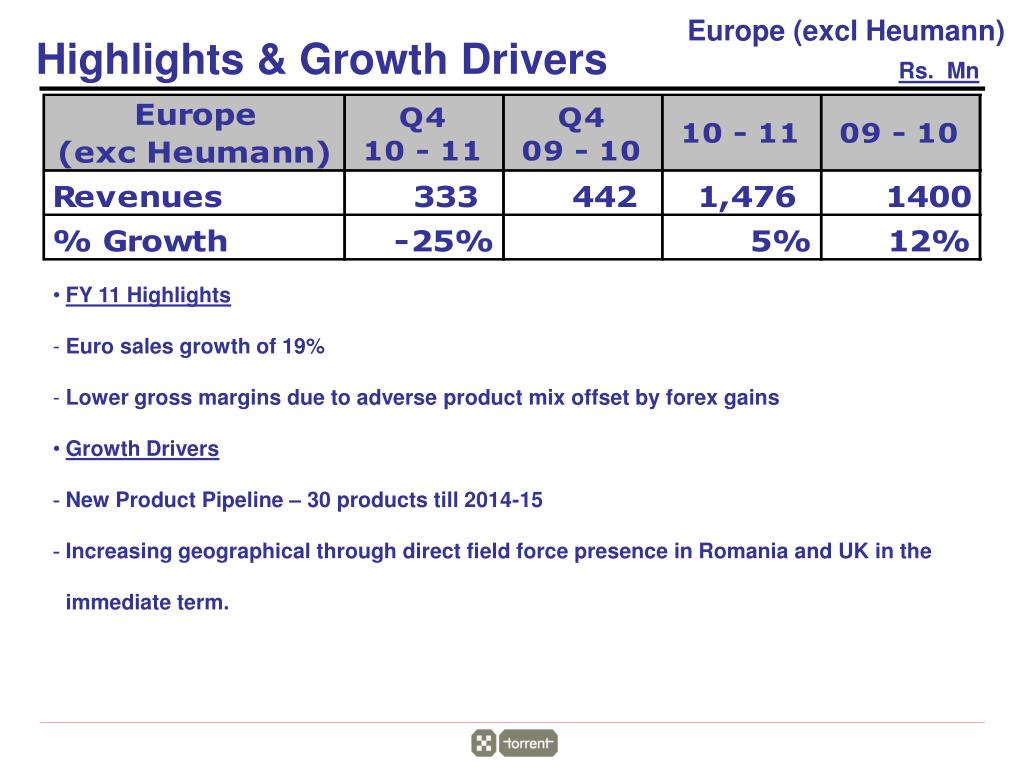 Europe (excl Heumann)

Highlights & Growth Drivers

Rs. Mn

| Europe (exc Heumann) | Q4 10 - 11 | Q4 09 - 10 | 10 - 11 | 09 - 10 |
|---|---|---|---|---|
| Revenues | 333 | 442 | 1,476 | 1400 |
| % Growth | -25% | | 5% | 12% |

• FY 11 Highlights

- Euro sales growth of 19%

- Lower gross margins due to adverse product mix offset by forex gains

• Growth Drivers

- New Product Pipeline – 30 products till 2014-15

- Increasing geographical through direct field force presence in Romania and UK in the immediate term.

torrent